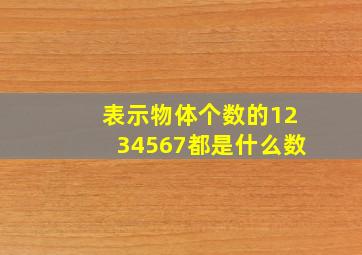 表示物体个数的1234567都是什么数